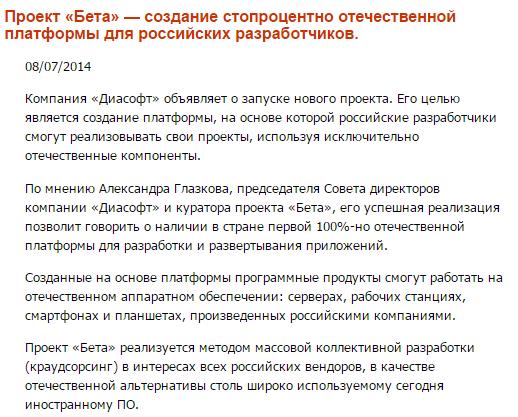 Проект «Бета» — создание стопроцентно отечественной платформы для российских разработчиков.

08/07/2014

Компания «Диасофт» объявляет о запуске нового проекта. Его целью является создание платформы, на основе которой российские разработчики смогут реализовывать свои проекты, используя исключительно отечественные компоненты.

По мнению Александра Глазкова, председателя Совета директоров компании «Диасофт» и куратора проекта «Бета», его успешная реализация позволит говорить о наличии в стране первой 100%-но отечественной платформы для разработки и развертывания приложений.

Созданные на основе платформы программные продукты смогут работать на отечественном аппаратном обеспечении: серверах, рабочих станциях, смартфонах и планшетах, произведенных российскими компаниями.

Проект «Бета» реализуется методом массовой коллективной разработки (краудсорсинг) в интересах всех российских вендоров, в качестве отечественной альтернативы столь широко используемому сегодня иностранному ПО.